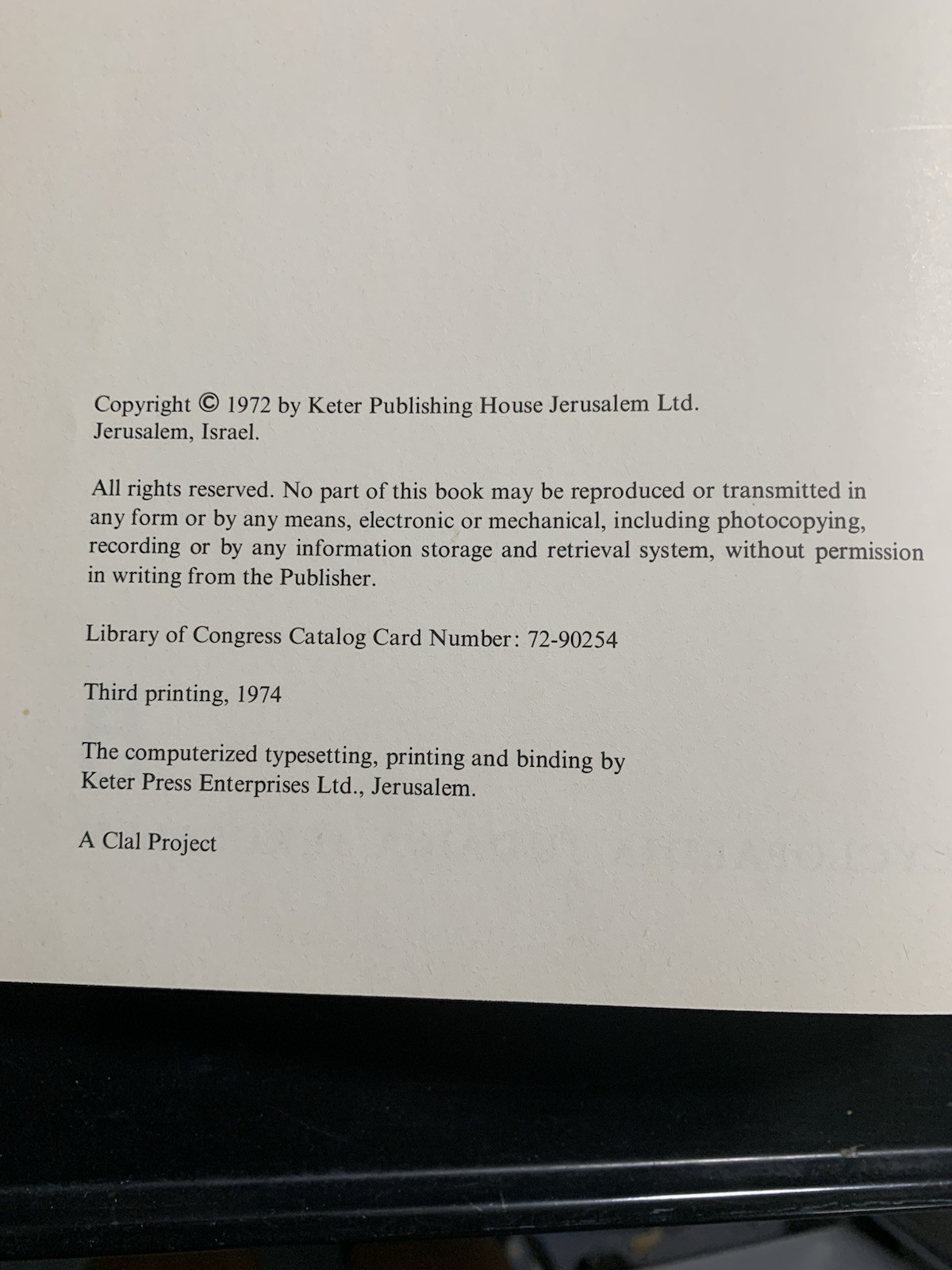 Copyright © 1972 by Keter Publishing House Jerusalem Ltd.
Jerusalem, Israel.

All rights reserved. No part of this book may be reproduced or transmitted in any form or by any means, electronic or mechanical, including photocopying, recording or by any information storage and retrieval system, without permission in writing from the Publisher.

Library of Congress Catalog Card Number: 72-90254

Third printing, 1974

The computerized typesetting, printing and binding by
Keter Press Enterprises Ltd., Jerusalem.

A Clal Project